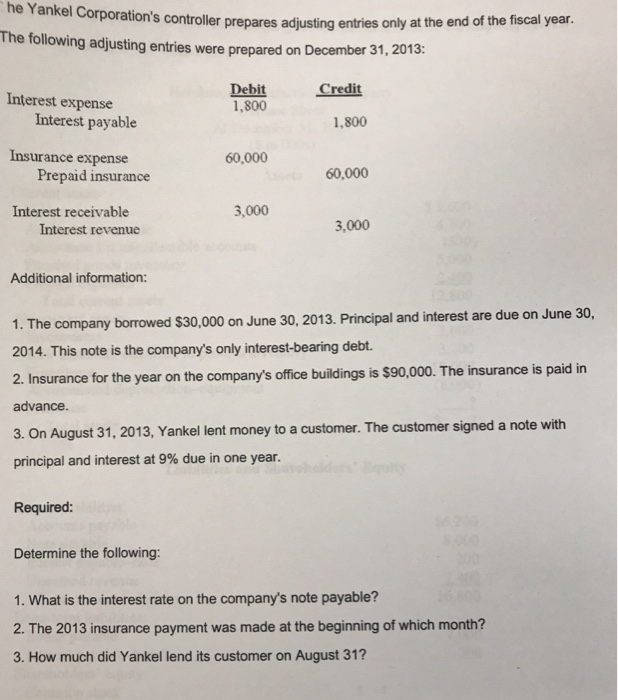 he Yankel Corporation's controller prepares adjusting entries only at the end of the fiscal year. The following adjusting entries were prepared on December 31, 2013:

| | Debit | Credit |
|---|---|---|
| Interest expense | 1,800 | |
| Interest payable | | 1,800 |
| Insurance expense | 60,000 | |
| Prepaid insurance | | 60,000 |
| Interest receivable | 3,000 | |
| Interest revenue | | 3,000 |

Additional information:

1. The company borrowed $30,000 on June 30, 2013. Principal and interest are due on June 30, 2014. This note is the company's only interest-bearing debt.

2. Insurance for the year on the company's office buildings is $90,000. The insurance is paid in advance.

3. On August 31, 2013, Yankel lent money to a customer. The customer signed a note with principal and interest at 9% due in one year.

Required:

Determine the following:

1. What is the interest rate on the company's note payable?

2. The 2013 insurance payment was made at the beginning of which month?

3. How much did Yankel lend its customer on August 31?